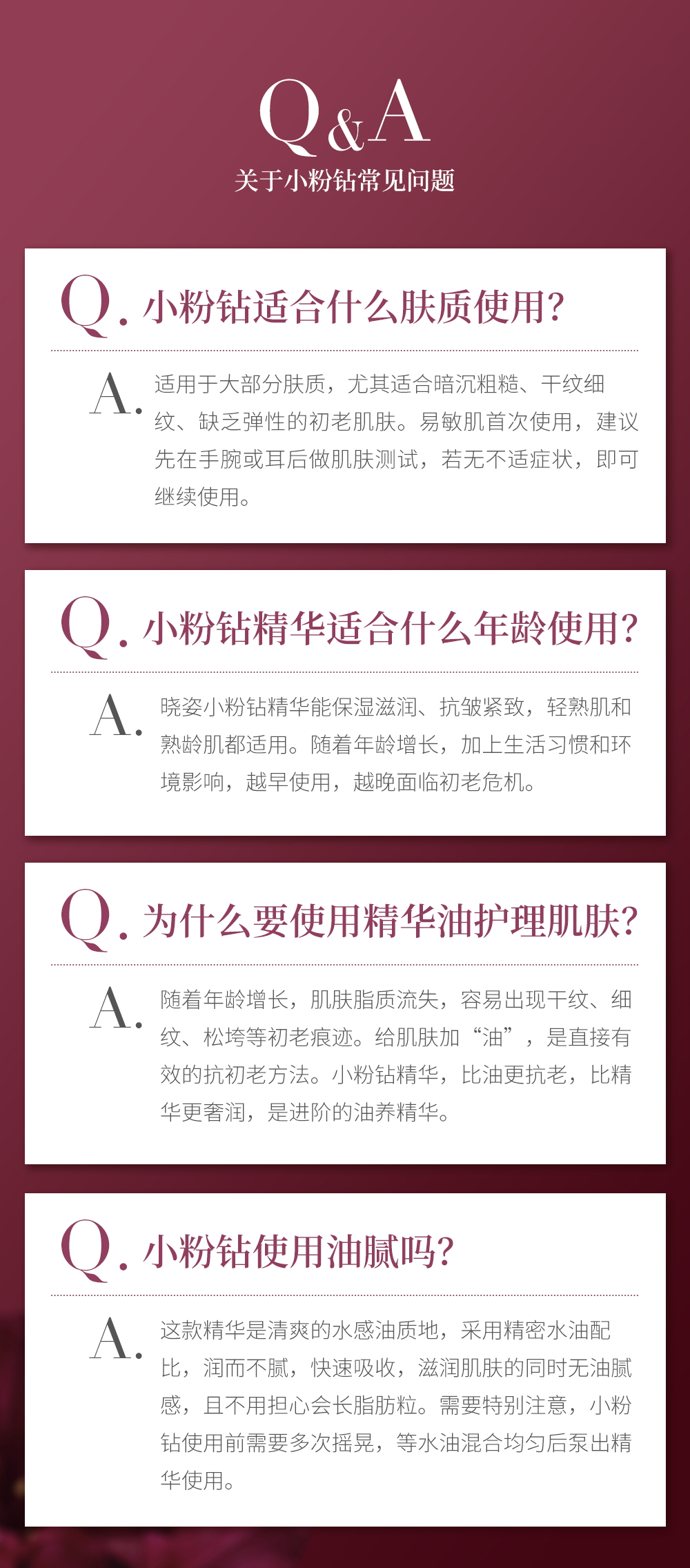 Q&A

关于小粉钻常见问题

Q.小粉钻适合什么肤质使用?

A.适用于大部分肤质，尤其适合暗沉粗糙、干纹细纹、缺乏弹性的初老肌肤。易敏肌首次使用，建议先在手腕或耳后做肌肤测试，若无不适症状，即可继续使用。

Q.小粉钻精华适合什么年龄使用?

A.晓姿小粉钻精华能保湿滋润、抗皱紧致，轻熟肌和熟龄肌都适用。随着年龄增长，加上生活习惯和环境影响，越早使用，越晚面临初老危机。

Q.为什么要使用精华油护理肌肤?

A.随着年龄增长，肌肤脂质流失，容易出现干纹、细纹、松垮等初老痕迹。给肌肤加“油”，是直接有效的抗初老方法。小粉钻精华，比油更抗老，比精华更奢润，是进阶的油养精华。

Q.小粉钻使用油腻吗?

A.这款精华是清爽的水感油质地，采用精密水油配比，润而不腻，快速吸收，滋润肌肤的同时无油腻感，且不用担心会长脂肪粒。需要特别注意，小粉钻使用前需要多次摇晃，等水油混合均匀后泵出精华使用。